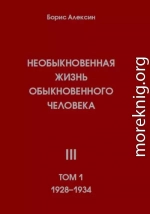 Борис Алексин

НЕОБЫКНОВЕННАЯ ЖИЗНЬ ОБЫКНОВЕННОГО ЧЕЛОВЕКА

III

ТОМ 1
1928–1934

moreknig.org